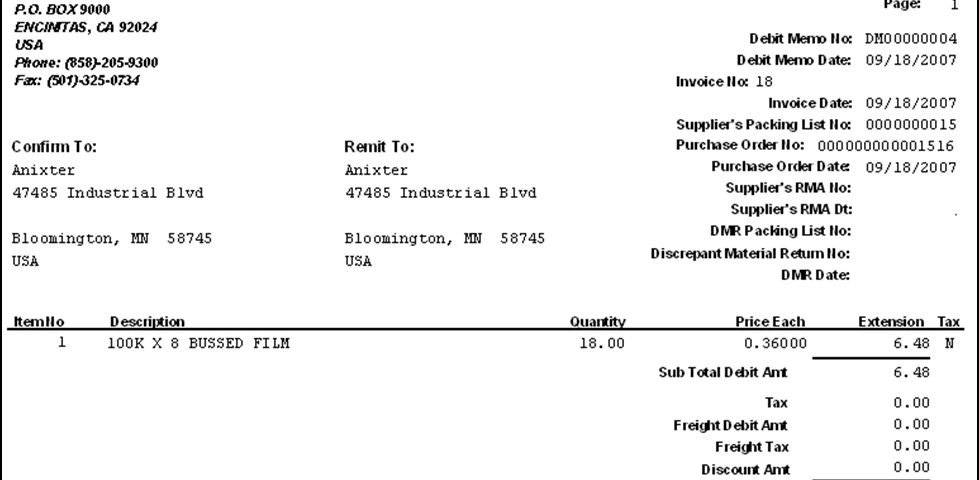 P.O. BOX 9000
ENCINITAS, CA 92024
USA
Phone: (858)-205-9300
Fax: (501)-325-0734

Page: 1

Debit Memo No: DM00000004
Debit Memo Date: 09/18/2007
Invoice No: 18
Invoice Date: 09/18/2007
Supplier's Packing List No: 0000000015
Purchase Order No: 000000000001516
Purchase Order Date: 09/18/2007
Supplier's RMA No:
Supplier's RMA Dt:
DMR Packing List No:
Discrepant Material Return No:
DMR Date:

Confirm To:
Anixter
47485 Industrial Blvd

Bloomington, MN 58745
USA

Remit To:
Anixter
47485 Industrial Blvd

Bloomington, MN 58745
USA

| Item No | Description | Quantity | Price Each | Extension | Tax |
|---|---|---|---|---|---|
| 1 | 100K X 8 BUSSED FILM | 18.00 | 0.36000 | 6.48 | N |

Sub Total Debit Amt 6.48
Tax 0.00
Freight Debit Amt 0.00
Freight Tax 0.00
Discount Amt 0.00